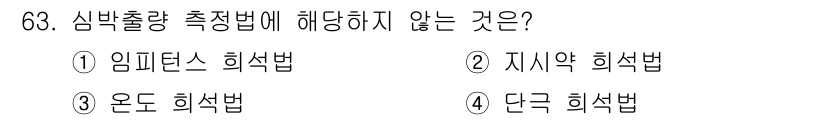 63. 심박출량 측정법에 해당하지 않는 것은?

① 임피턴스 희석법
② 지시약 희석법
③ 온도 희석법
④ 단극 희석법